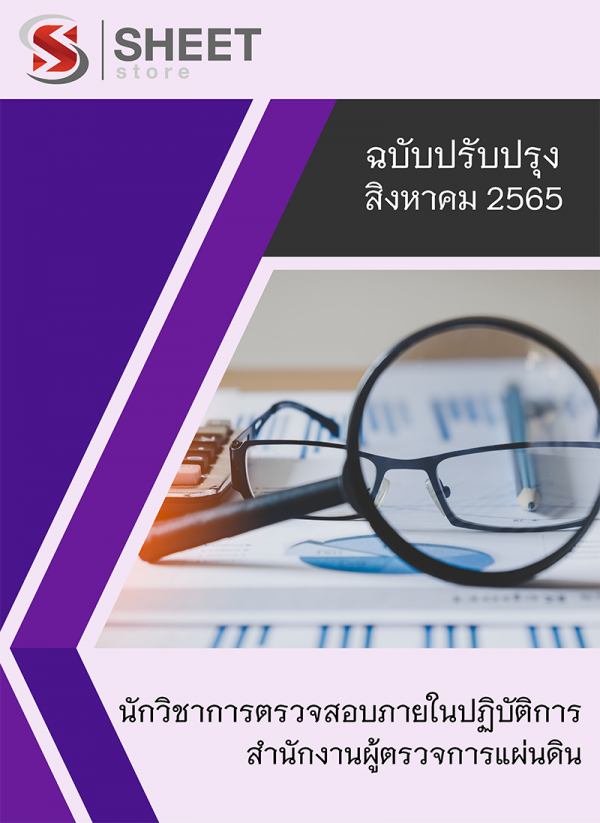 SHEET
store

ฉบับปรับปรุง
สิงหาคม 2565

นักวิชาการตรวจสอบภายในปฏิบัติการ
สำนักงานผู้ตรวจการแผ่นดิน